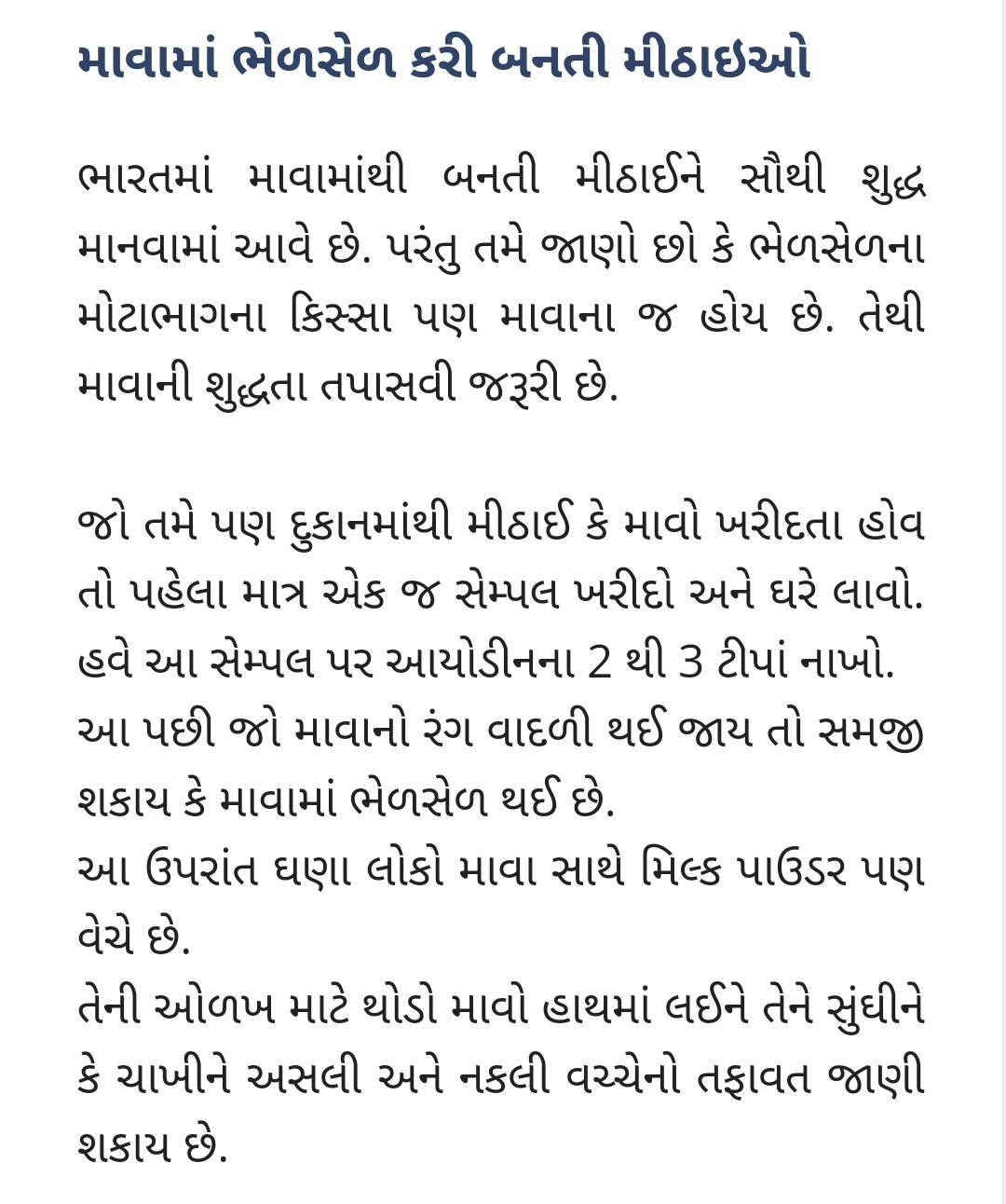 માવામાં ભેળસેળ કરી બનતી મીઠાઇઓ

ભારતમાં માવામાંથી બનતી મીઠાઈને સૌથી શુદ્ધ માનવામાં આવે છે. પરંતુ તમે જાણો છો કે ભેળસેળના મોટાભાગના કિસ્સા પણ માવાના જ હોય છે. તેથી માવાની શુદ્ધતા તપાસવી જરૂરી છે.

જો તમે પણ દુકાનમાંથી મીઠાઈ કે માવો ખરીદતા હોવ તો પહેલા માત્ર એક જ સેમ્પલ ખરીદો અને ઘરે લાવો. હવે આ સેમ્પલ પર આયોડીનના 2 થી 3 ટીપાં નાખો. આ પછી જો માવાનો રંગ વાદળી થઈ જાય તો સમજી શકાય કે માવામાં ભેળસેળ થઈ છે.
આ ઉપરાંત ઘણા લોકો માવા સાથે મિલ્ક પાઉડર પણ વેચે છે.
તેની ઓળખ માટે થોડો માવો હાથમાં લઈને તેને સુંઘીને કે ચાખીને અસલી અને નકલી વચ્ચેનો તફાવત જાણી શકાય છે.